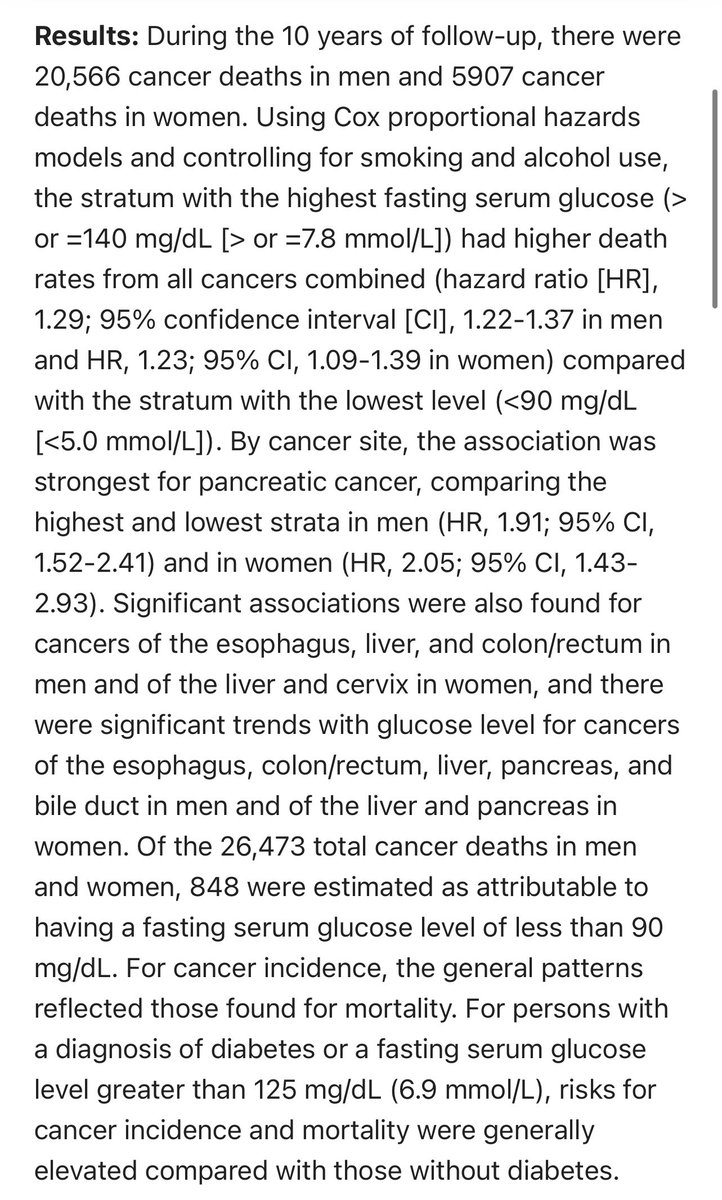 **Results:** During the 10 years of follow-up, there were 20,566 cancer deaths in men and 5907 cancer deaths in women. Using Cox proportional hazards models and controlling for smoking and alcohol use, the stratum with the highest fasting serum glucose (> or =140 mg/dL [> or =7.8 mmol/L]) had higher death rates from all cancers combined (hazard ratio [HR], 1.29; 95% confidence interval [CI], 1.22-1.37 in men and HR, 1.23; 95% CI, 1.09-1.39 in women) compared with the stratum with the lowest level (<90 mg/dL [<5.0 mmol/L]). By cancer site, the association was strongest for pancreatic cancer, comparing the highest and lowest strata in men (HR, 1.91; 95% CI, 1.52-2.41) and in women (HR, 2.05; 95% CI, 1.43-2.93). Significant associations were also found for cancers of the esophagus, liver, and colon/rectum in men and of the liver and cervix in women, and there were significant trends with glucose level for cancers of the esophagus, colon/rectum, liver, pancreas, and bile duct in men and of the liver and pancreas in women. Of the 26,473 total cancer deaths in men and women, 848 were estimated as attributable to having a fasting serum glucose level of less than 90 mg/dL. For cancer incidence, the general patterns reflected those found for mortality. For persons with a diagnosis of diabetes or a fasting serum glucose level greater than 125 mg/dL (6.9 mmol/L), risks for cancer incidence and mortality were generally elevated compared with those without diabetes.